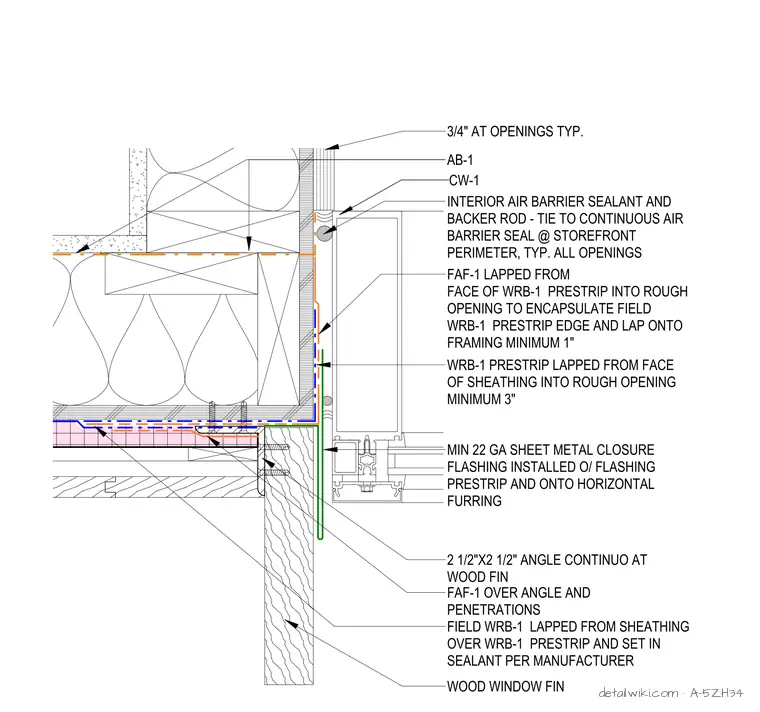 3/4" AT OPENINGS TYP.

AB-1

CW-1

INTERIOR AIR BARRIER SEALANT AND BACKER ROD - TIE TO CONTINUOUS AIR BARRIER SEAL @ STOREFRONT PERIMETER, TYP. ALL OPENINGS

FAF-1 LAPPED FROM FACE OF WRB-1 PRESTRIP INTO ROUGH OPENING TO ENCAPSULATE FIELD WRB-1 PRESTRIP EDGE AND LAP ONTO FRAMING MINIMUM 1"

WRB-1 PRESTRIP LAPPED FROM FACE OF SHEATHING INTO ROUGH OPENING MINIMUM 3"

MIN 22 GA SHEET METAL CLOSURE FLASHING INSTALLED O/ FLASHING PRESTRIP AND ONTO HORIZONTAL FURRING

2 1/2"X2 1/2" ANGLE CONTINUO AT WOOD FIN

FAF-1 OVER ANGLE AND PENETRATIONS

FIELD WRB-1 LAPPED FROM SHEATHING OVER WRB-1 PRESTRIP AND SET IN SEALANT PER MANUFACTURER

WOOD WINDOW FIN

detailwiki.com · A-5ZH34